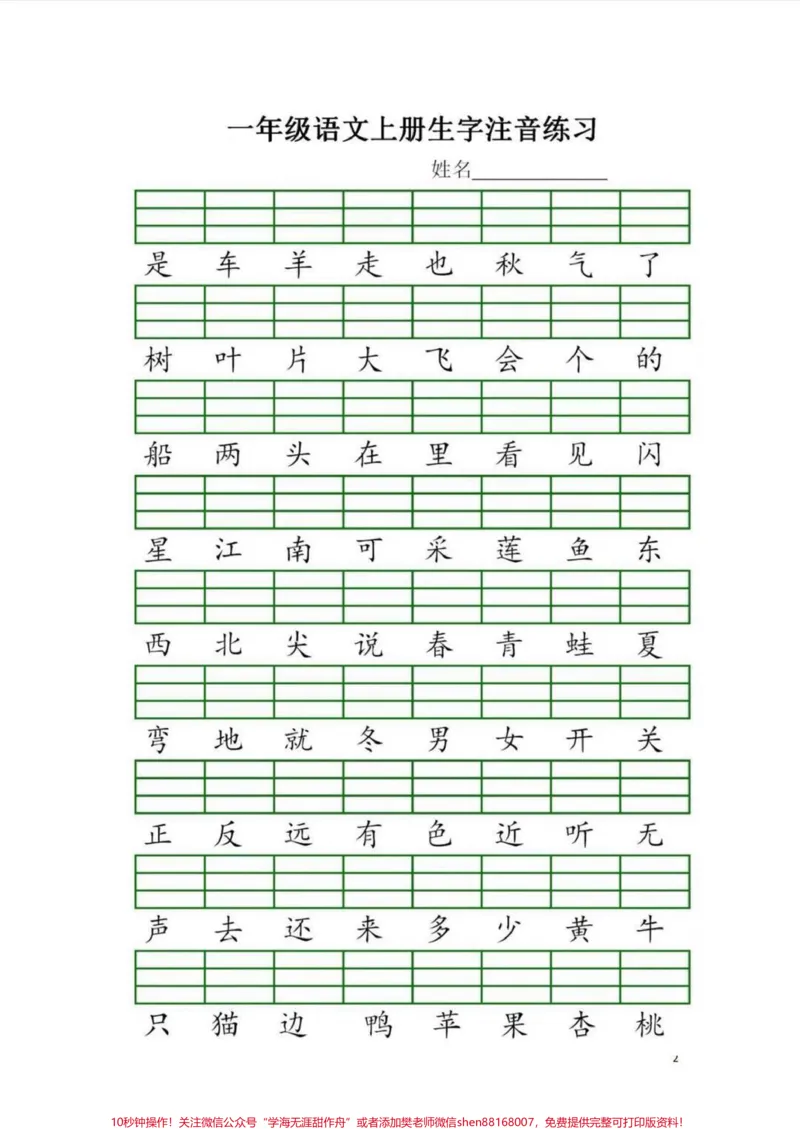 一年级语文上册生字注音练习

姓名____

是 车 羊 走 也 秋 气 了

树 叶 片 大 飞 会 个 的

船 两 头 在 里 看 见 闪

星 江 南 可 采 莲 鱼 东

西 北 尖 说 春 青 蛙 夏

弯 地 就 冬 男 女 开 关

正 反 远 有 色 近 听 无

声 去 还 来 多 少 黄 牛

只 猫 边 鸭 苹 果 杏 桃

2

10秒钟操作！关注微信公众号“学海无涯甜作舟”或者添加樊老师微信shen88168007，免费提供完整可打印版资料！